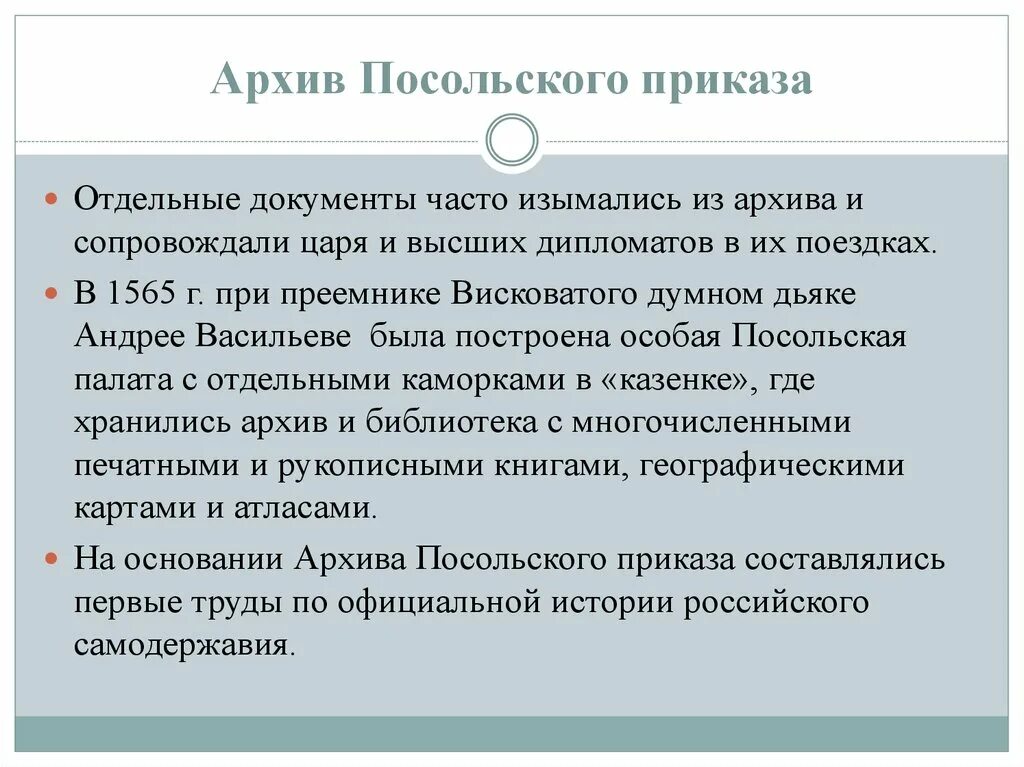 Архив Посольского приказа

Отдельные документы часто изымались из архива и сопровождали царя и высших дипломатов в их поездках.

В 1565 г. при преемнике Висковатого думном дьяке Андрее Васильеве была построена особая Посольская палата с отдельными каморками в «казенке», где хранились архив и библиотека с многочисленными печатными и рукописными книгами, географическими картами и атласами.

На основании Архива Посольского приказа составлялись первые труды по официальной истории российского самодержавия.